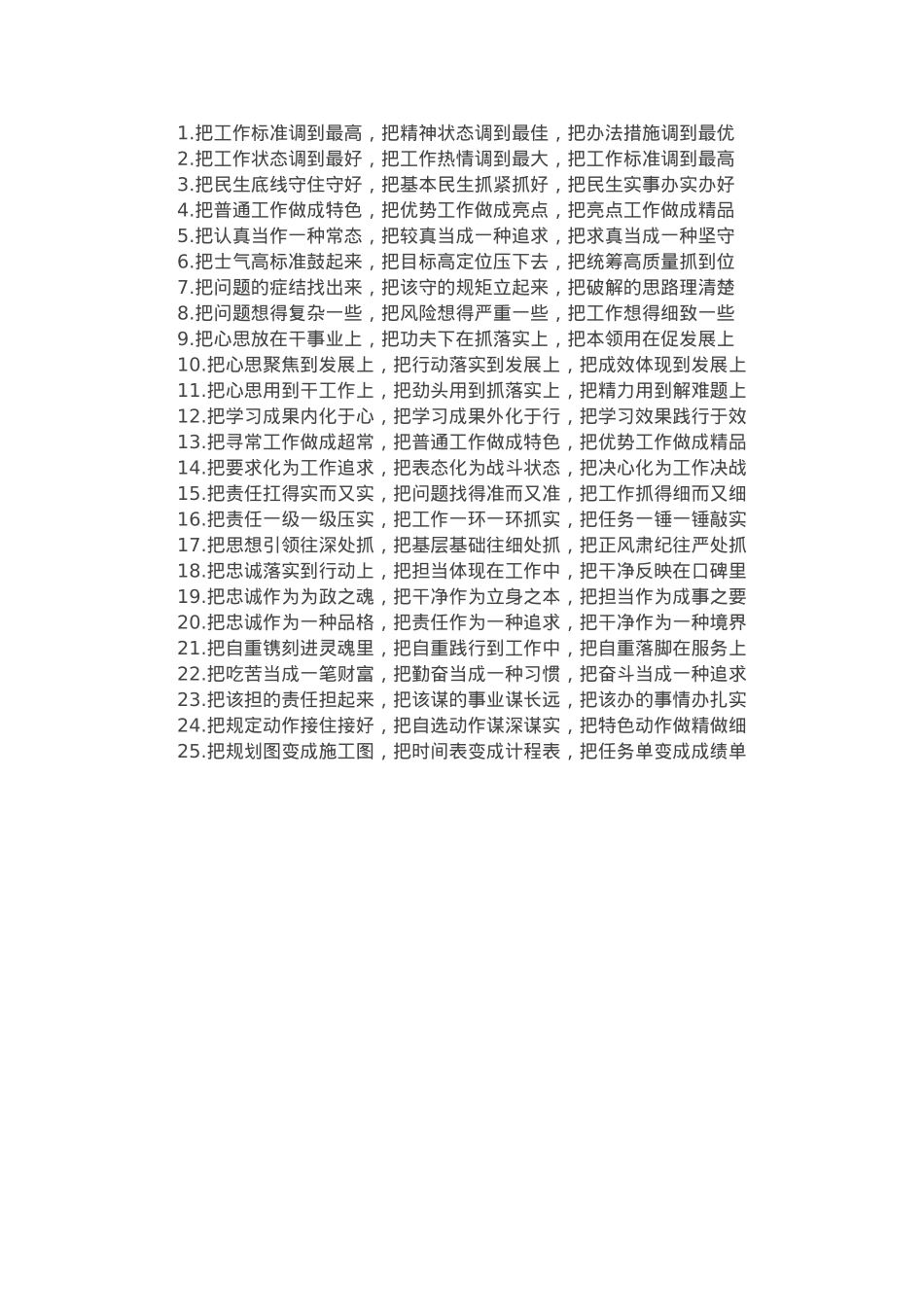 1.把工作标准调到最高，把精神状态调到最佳，把办法措施调到最优
2.把工作状态调到最好，把工作热情调到最大，把工作标准调到最高
3.把民生底线守住守好，把基本民生抓紧抓好，把民生实事办实办好
4.把普通工作做成特色，把优势工作做成亮点，把亮点工作做成精品
5.把认真当作一种常态，把较真当成一种追求，把求真当成一种坚守
6.把士气高标准鼓起来，把目标高定位压下去，把统筹高质量抓到位
7.把问题的症结找出来，把该守的规矩立起来，把破解的思路理清楚
8.把问题想得复杂一些，把风险想得严重一些，把工作想得细致一些
9.把心思放在干事业上，把功夫下在抓落实上，把本领用在促发展上
10.把心思聚焦到发展上，把行动落实到发展上，把成效体现到发展上
11.把心思用到干工作上，把劲头用到抓落实上，把精力用到解难题上
12.把学习成果内化于心，把学习成果外化于行，把学习效果践行于效
13.把寻常工作做成超常，把普通工作做成特色，把优势工作做成精品
14.把要求化为工作追求，把表态化为战斗状态，把决心化为工作决战
15.把责任扛得实而又实，把问题找得准而又准，把工作抓得细而又细
16.把责任一级一级压实，把工作一环一环抓实，把任务一锤一锤敲实
17.把思想引领往深处抓，把基层基础往细处抓，把正风肃纪往严处抓
18.把忠诚落实到行动上，把担当体现在工作中，把干净反映在口碑里
19.把忠诚作为为政之魂，把干净作为立身之本，把担当作为成事之要
20.把忠诚作为一种品格，把责任作为一种追求，把干净作为一种境界
21.把自重镌刻进灵魂里，把自重践行到工作中，把自重落脚在服务上
22.把吃苦当成一笔财富，把勤奋当成一种习惯，把奋斗当成一种追求
23.把该担的责任担起来，把该谋的事业谋长远，把该办的事情办扎实
24.把规定动作接住接好，把自选动作谋深谋实，把特色动作做精做细
25.把规划图变成施工图，把时间表变成计程表，把任务单变成成绩单